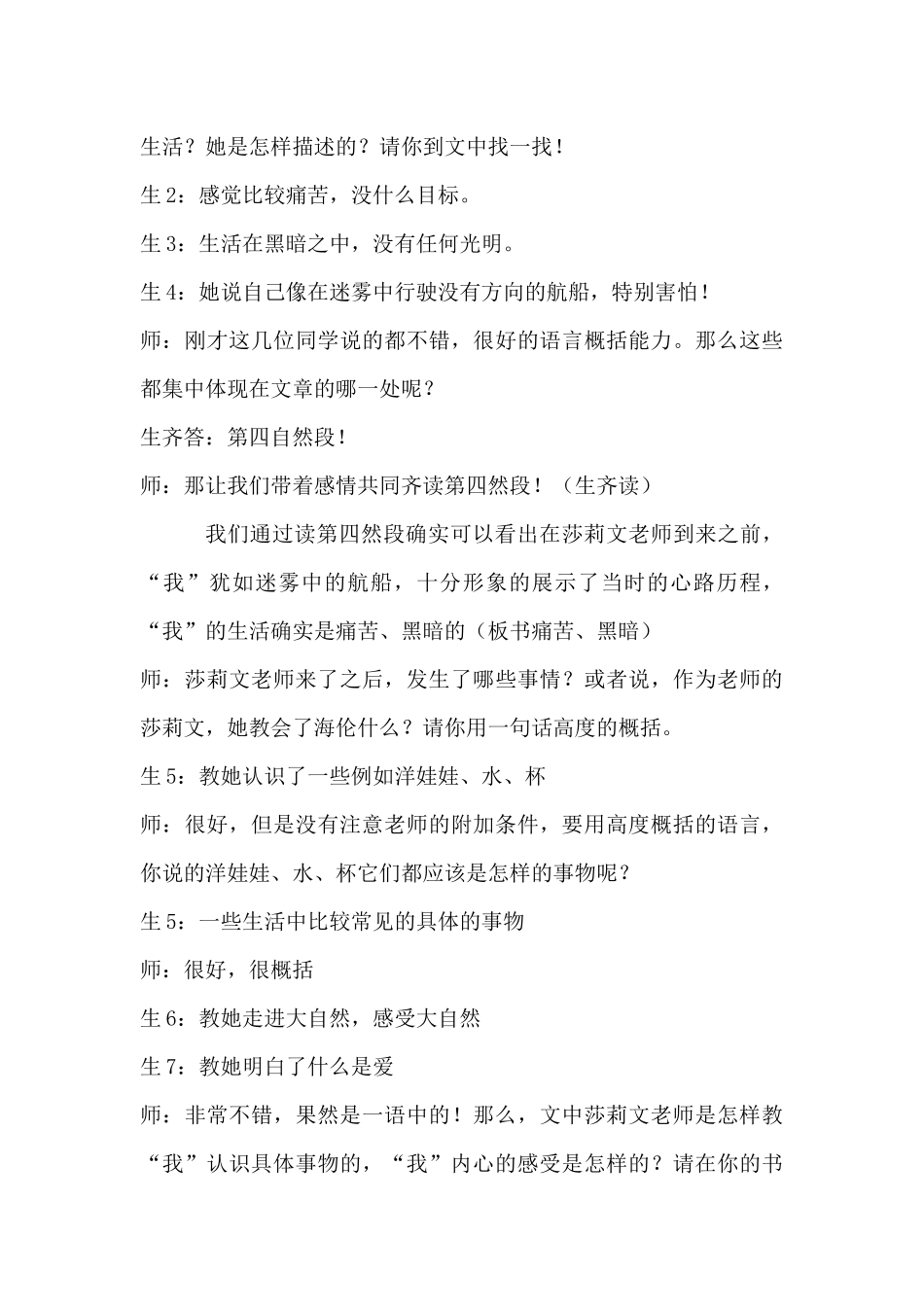 生活？她是怎样描述的？请你到文中找一找！

生 2：感觉比较痛苦，没什么目标。

生 3：生活在黑暗之中，没有任何光明。

生 4：她说自己像在迷雾中行驶没有方向的航船，特别害怕！

师：刚才这几位同学说的都不错，很好的语言概括能力。那么这些都集中体现在文章的哪一处呢？

生齐答：第四自然段！

师：那让我们带着感情共同齐读第四然段！（生齐读）

我们通过读第四然段确实可以看出在莎莉文老师到来之前，“我”犹如迷雾中的航船，十分形象的展示了当时的心路历程，“我”的生活确实是痛苦、黑暗的（板书痛苦、黑暗）

师：莎莉文老师来了之后，发生了哪些事情？或者说，作为老师的莎莉文，她教会了海伦什么？请你用一句话高度的概括。

生 5：教她认识了一些例如洋娃娃、水、杯

师：很好，但是没有注意老师的附加条件，要用高度概括的语言，你说的洋娃娃、水、杯它们都应该是怎样的事物呢？

生 5：一些生活中比较常见的具体的事物

师：很好，很概括

生 6：教她走进大自然，感受大自然

生 7：教她明白了什么是爱

师：非常不错，果然是一语中的！那么，文中莎莉文老师是怎样教“我”认识具体事物的，“我”内心的感受是怎样的？请在你的书